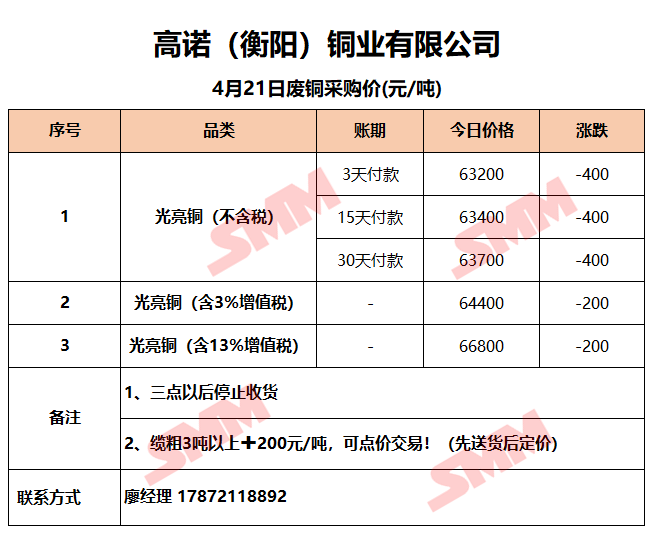 高诺（衡阳）铜业有限公司

4月21日废铜采购价(元/吨)

| 序号 | 品类 | 账期 | 今日价格 | 涨跌 |
|---|---|---|---|---|
| 1 | 光亮铜（不含税） | 3天付款 | 63200 | -400 |
| | | 15天付款 | 63400 | -400 |
| | | 30天付款 | 63700 | -400 |
| 2 | 光亮铜（含3%增值税） | - | 64400 | -200 |
| 3 | 光亮铜（含13%增值税） | - | 66800 | -200 |
| 备注 | 1、三点以后停止收货 | | | |
| | 2、缆粗3吨以上＋200元/吨，可点价交易！（先送货后定价） | | | |
| 联系方式 | 廖经理 17872118892 | | | |

SMM